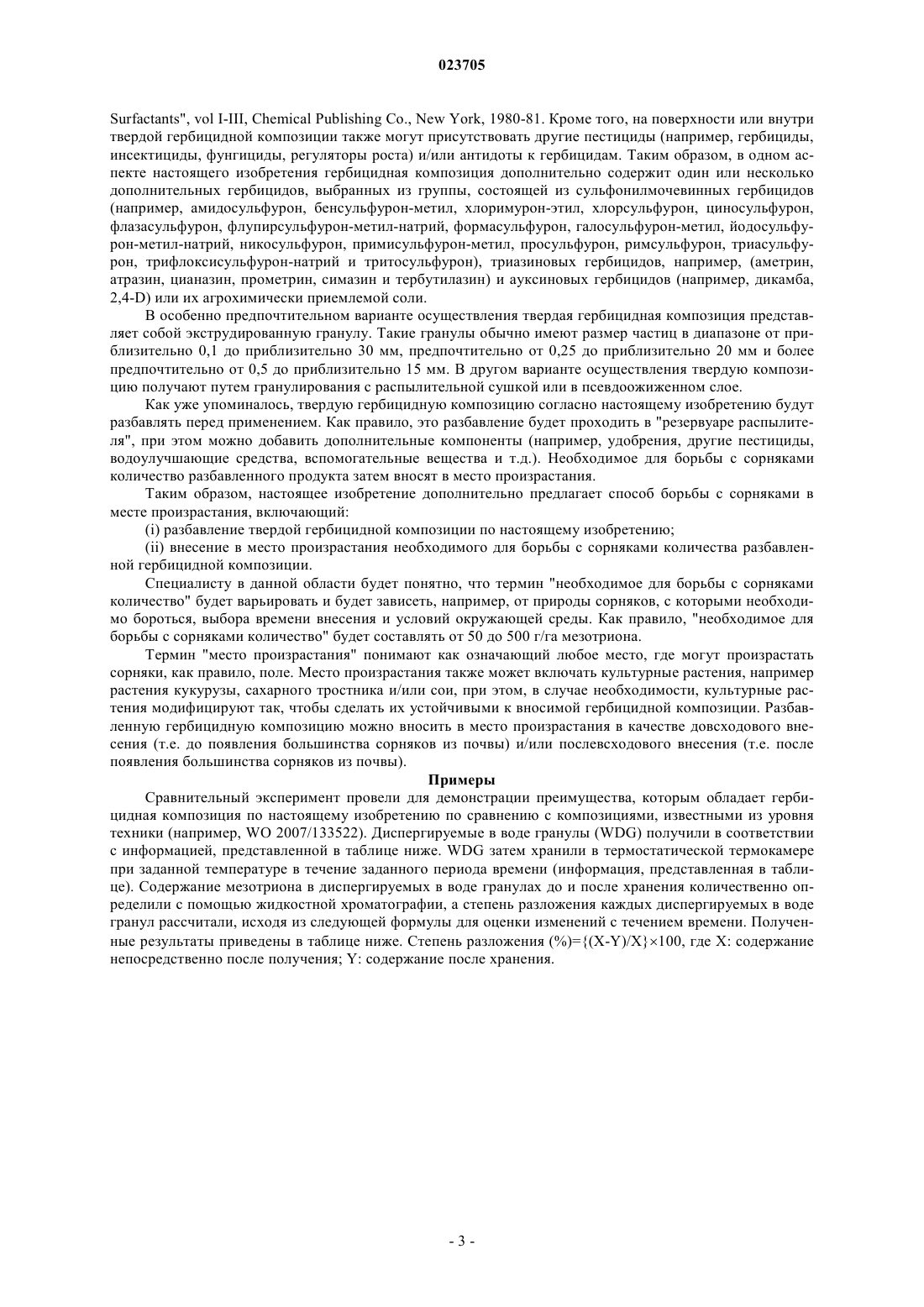 023705

Surfactants", vol I-III, Chemical Publishing Co., New York, 1980-81. Кроме того, на поверхности или внутри твердой гербицидной композиции также могут присутствовать другие пестициды (например, гербициды, инсектициды, фунгициды, регуляторы роста) и/или антидоты к гербицидам. Таким образом, в одном аспекте настоящего изобретения гербицидная композиция дополнительно содержит один или несколько дополнительных гербицидов, выбранных из группы, состоящей из сульфонилмочевинных гербицидов (например, амидосульфурон, бенсульфурон-метил, хлоримурон-этил, хлорсульфурон, циносульфурон, флазасульфурон, флупирсульфурон-метил-натрий, формасульфурон, галосульфурон-метил, йодосульфурон-метил-натрий, никосульфурон, примисульфурон-метил, просульфурон, римсульфурон, триасульфурон, трифлоксисульфурон-натрий и тритосульфурон), триазиновых гербицидов, например, (аметрин, атразин, цианазин, прометрин, симазин и тербутилазин) и ауксиновых гербицидов (например, дикамба, 2,4-D) или их агрохимически приемлемой соли.

В особенно предпочтительном варианте осуществления твердая гербицидная композиция представляет собой экструдированную гранулу. Такие гранулы обычно имеют размер частиц в диапазоне от приблизительно 0,1 до приблизительно 30 мм, предпочтительно от 0,25 до приблизительно 20 мм и более предпочтительно от 0,5 до приблизительно 15 мм. В другом варианте осуществления твердую композицию получают путем гранулирования с распылительной сушкой или в псевдоожиженном слое.

Как уже упоминалось, твердую гербицидную композицию согласно настоящему изобретению будут разбавлять перед применением. Как правило, это разбавление будет проходить в "резервуаре распылителя", при этом можно добавить дополнительные компоненты (например, удобрения, другие пестициды, водоулучшающие средства, вспомогательные вещества и т.д.). Необходимое для борьбы с сорняками количество разбавленного продукта затем вносят в место произрастания.

Таким образом, настоящее изобретение дополнительно предлагает способ борьбы с сорняками в месте произрастания, включающий:

(i) разбавление твердой гербицидной композиции по настоящему изобретению;

(ii) внесение в место произрастания необходимого для борьбы с сорняками количества разбавленной гербицидной композиции.

Специалисту в данной области будет понятно, что термин "необходимое для борьбы с сорняками количество" будет варьировать и будет зависеть, например, от природы сорняков, с которыми необходимо бороться, выбора времени внесения и условий окружающей среды. Как правило, "необходимое для борьбы с сорняками количество" будет составлять от 50 до 500 г/га мезотриона.

Термин "место произрастания" понимают как означающий любое место, где могут произрастать сорняки, как правило, поле. Место произрастания также может включать культурные растения, например растения кукурузы, сахарного тростника и/или сои, при этом, в случае необходимости, культурные растения модифицируют так, чтобы сделать их устойчивыми к вносимой гербицидной композиции. Разбавленную гербицидную композицию можно вносить в место произрастания в качестве довсходового внесения (т.е. до появления большинства сорняков из почвы) и/или послевсходового внесения (т.е. после появления большинства сорняков из почвы).

Примеры

Сравнительный эксперимент провели для демонстрации преимущества, которым обладает гербицидная композиция по настоящему изобретению по сравнению с композициями, известными из уровня техники (например, WO 2007/133522). Диспергируемые в воде гранулы (WDG) получили в соответствии с информацией, представленной в таблице ниже. WDG затем хранили в термостатической термокамере при заданной температуре в течение заданного периода времени (информация, представленная в таблице). Содержание мезотриона в диспергируемых в воде гранулах до и после хранения количественно определили с помощью жидкостной хроматографии, а степень разложения каждых диспергируемых в воде гранул рассчитали, исходя из следующей формулы для оценки изменений с течением времени. Полученные результаты приведены в таблице ниже. Степень разложения (%)={(X-Y)/X}×100, где X: содержание непосредственно после получения; Y: содержание после хранения.

- 3 -